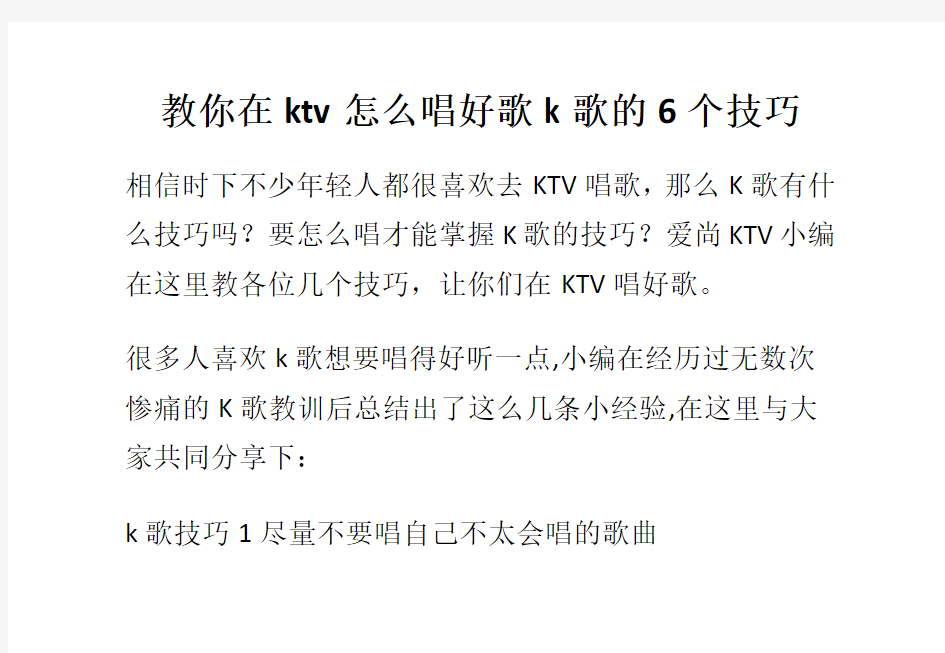 教你在 ktv 怎么唱好歌 k 歌的 6 个技巧

相信时下不少年轻人都很喜欢去 KTV 唱歌，那么 K 歌有什么技巧吗？要怎么唱才能掌握 K 歌的技巧？爱尚 KTV 小编在这里教各位几个技巧，让你们在 KTV 唱好歌。

很多人喜欢 k 歌想要唱得好听一点,小编在经历过无数次惨痛的 K 歌教训后总结出了这么几条小经验,在这里与大家共同分享下：

k 歌技巧 1 尽量不要唱自己不太会唱的歌曲